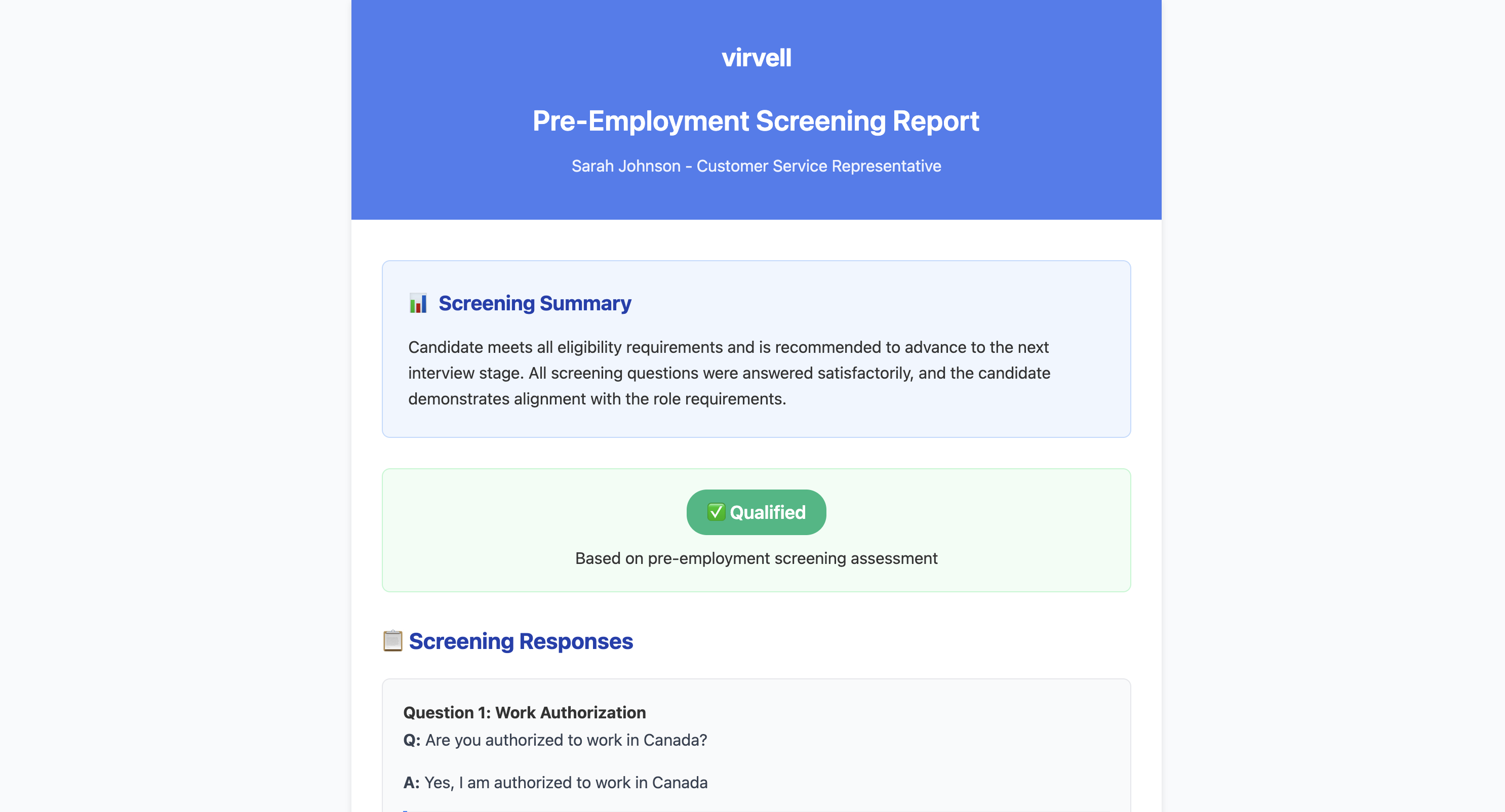 virvell

Pre-Employment Screening Report

Sarah Johnson - Customer Service Representative

📊 Screening Summary

Candidate meets all eligibility requirements and is recommended to advance to the next interview stage. All screening questions were answered satisfactorily, and the candidate demonstrates alignment with the role requirements.

✅ Qualified

Based on pre-employment screening assessment

📋 Screening Responses

Question 1: Work Authorization
Q: Are you authorized to work in Canada?

A: Yes, I am authorized to work in Canada